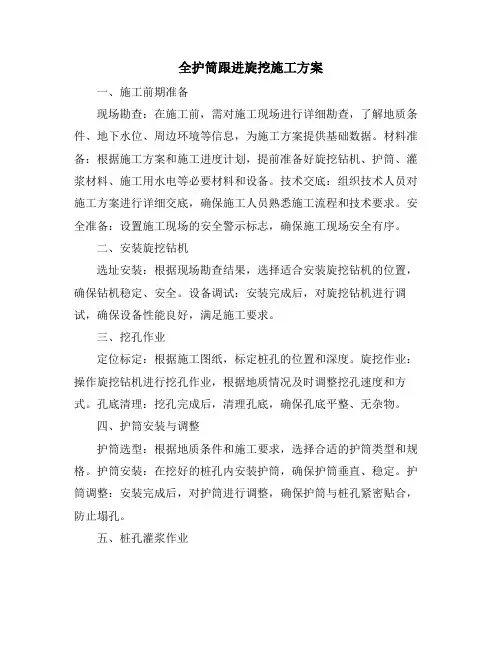 全护筒跟进旋挖施工方案

一、施工前期准备

现场勘查：在施工前，需对施工现场进行详细勘查，了解地质条件、地下水位、周边环境等信息，为施工方案提供基础数据。材料准备：根据施工方案和施工进度计划，提前准备好旋挖钻机、护筒、灌浆材料、施工用水电等必要材料和设备。技术交底：组织技术人员对施工方案进行详细交底，确保施工人员熟悉施工流程和技术要求。安全准备：设置施工现场的安全警示标志，确保施工现场安全有序。

二、安装旋挖钻机

选址安装：根据现场勘查结果，选择适合安装旋挖钻机的位置，确保钻机稳定、安全。设备调试：安装完成后，对旋挖钻机进行调试，确保设备性能良好，满足施工要求。

三、挖孔作业

定位标定：根据施工图纸，标定桩孔的位置和深度。旋挖作业：操作旋挖钻机进行挖孔作业，根据地质情况及时调整挖孔速度和方式。孔底清理：挖孔完成后，清理孔底，确保孔底平整、无杂物。

四、护筒安装与调整

护筒选型：根据地质条件和施工要求，选择合适的护筒类型和规格。护筒安装：在挖好的桩孔内安装护筒，确保护筒垂直、稳定。护筒调整：安装完成后，对护筒进行调整，确保护筒与桩孔紧密贴合，防止塌孔。

五、桩孔灌浆作业